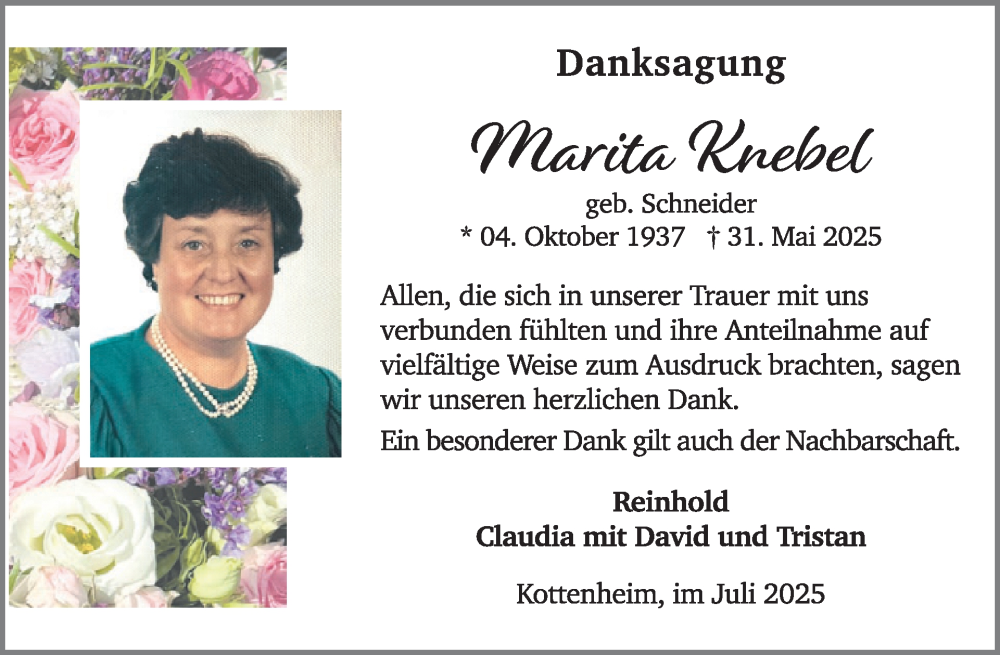 Danksagung

Marita Knebel

geb. Schneider

* 04. Oktober 1937 † 31. Mai 2025

Allen, die sich in unserer Trauer mit uns verbunden fühlten und ihre Anteilnahme auf vielfältige Weise zum Ausdruck brachten, sagen wir unseren herzlichen Dank.

Ein besonderer Dank gilt auch der Nachbarschaft.

Reinhold
Claudia mit David und Tristan

Kottenheim, im Juli 2025